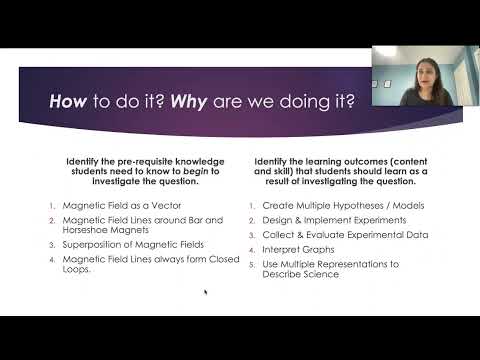 How to do it? Why are we doing it?

Identify the pre-requisite knowledge students need to know to begin to investigate the question.

1. Magnetic Field as a Vector
2. Magnetic Field Lines around Bar and Horseshoe Magnets
3. Superposition of Magnetic Fields
4. Magnetic Field Lines always form Closed Loops.

Identify the learning outcomes (content and skill) that students should learn as a result of investigating the question.

1. Create Multiple Hypotheses / Models
2. Design & Implement Experiments
3. Collect & Evaluate Experimental Data
4. Interpret Graphs
5. Use Multiple Representations to Describe Science